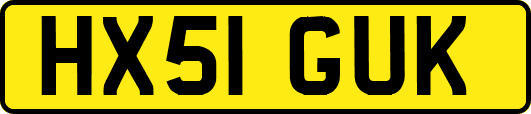 HX51 GUK